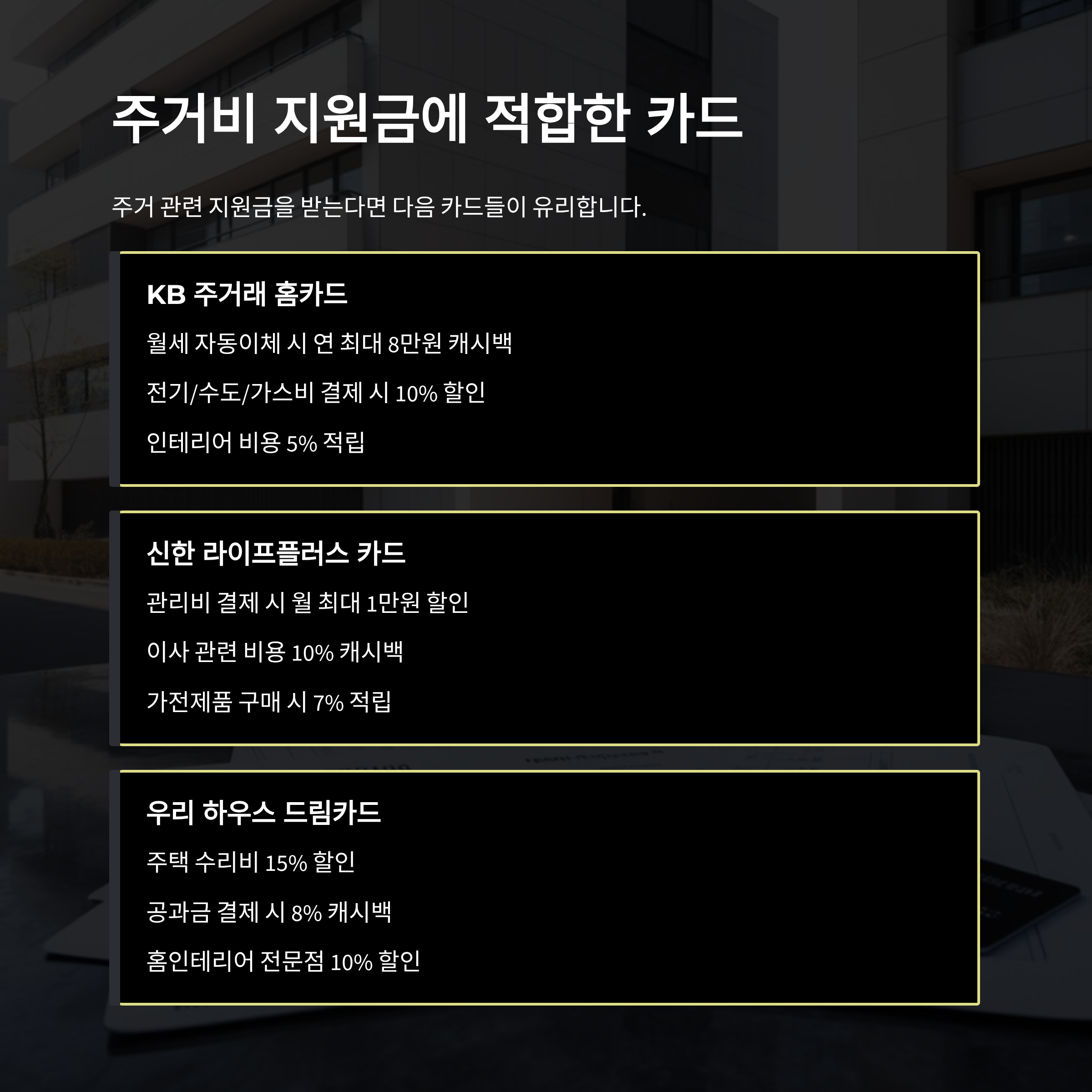 주거비 지원금에 적합한 카드

주거 관련 지원금을 받는다면 다음 카드들이 유리합니다.

KB 주거래 홈카드

월세 자동이체 시 연 최대 8만원 캐시백

전기/수도/가스비 결제 시 10% 할인

인테리어 비용 5% 적립

신한 라이프플러스 카드

관리비 결제 시 월 최대 1만원 할인

이사 관련 비용 10% 캐시백

가전제품 구매 시 7% 적립

우리 하우스 드림카드

주택 수리비 15% 할인

공과금 결제 시 8% 캐시백

홈인테리어 전문점 10% 할인